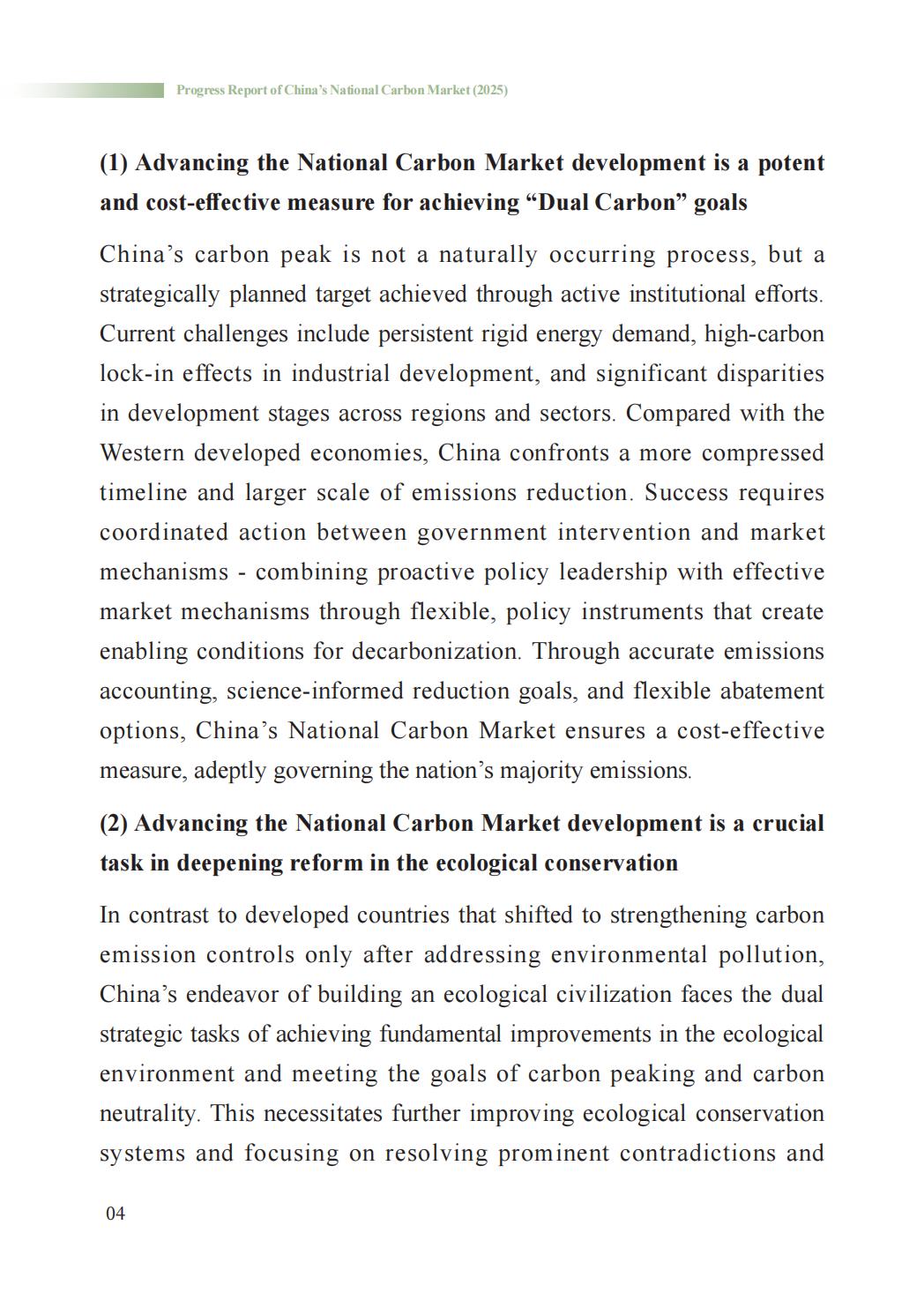 Progress Report of China's National Carbon Market (2025)

(1) Advancing the National Carbon Market development is a potent and cost-effective measure for achieving "Dual Carbon" goals

China's carbon peak is not a naturally occurring process, but a strategically planned target achieved through active institutional efforts. Current challenges include persistent rigid energy demand, high-carbon lock-in effects in industrial development, and significant disparities in development stages across regions and sectors. Compared with the Western developed economies, China confronts a more compressed timeline and larger scale of emissions reduction. Success requires coordinated action between government intervention and market mechanisms - combining proactive policy leadership with effective market mechanisms through flexible, policy instruments that create enabling conditions for decarbonization. Through accurate emissions accounting, science-informed reduction goals, and flexible abatement options, China's National Carbon Market ensures a cost-effective measure, adeptly governing the nation's majority emissions.

(2) Advancing the National Carbon Market development is a crucial task in deepening reform in the ecological conservation

In contrast to developed countries that shifted to strengthening carbon emission controls only after addressing environmental pollution, China's endeavor of building an ecological civilization faces the dual strategic tasks of achieving fundamental improvements in the ecological environment and meeting the goals of carbon peaking and carbon neutrality. This necessitates further improving ecological conservation systems and focusing on resolving prominent contradictions and

04